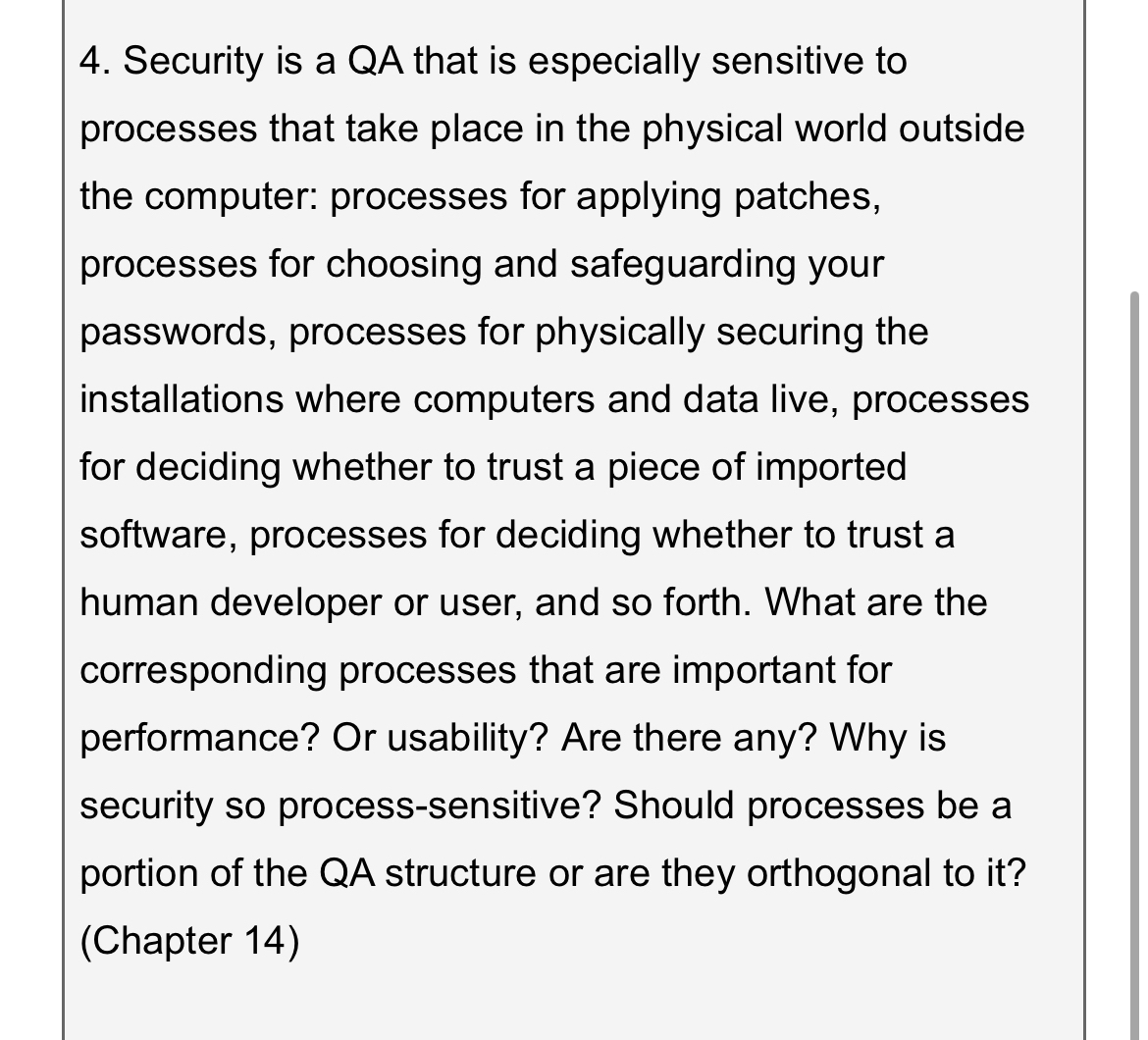 4. Security is a QA that is especially sensitive to processes that take place in the physical world outside the computer: processes for applying patches, processes for choosing and safeguarding your passwords, processes for physically securing the installations where computers and data live, processes for deciding whether to trust a piece of imported software, processes for deciding whether to trust a human developer or user, and so forth. What are the corresponding processes that are important for performance? Or usability? Are there any? Why is security so process-sensitive? Should processes be a portion of the QA structure or are they orthogonal to it? (Chapter 14)